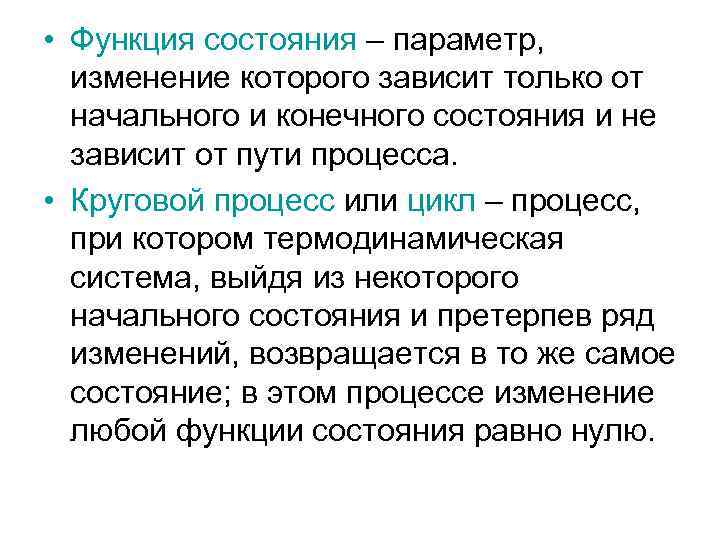 • Функция состояния – параметр, изменение которого зависит только от начального и конечного состояния и не зависит от пути процесса.

• Круговой процесс или цикл – процесс, при котором термодинамическая система, выйдя из некоторого начального состояния и претерпев ряд изменений, возвращается в то же самое состояние; в этом процессе изменение любой функции состояния равно нулю.